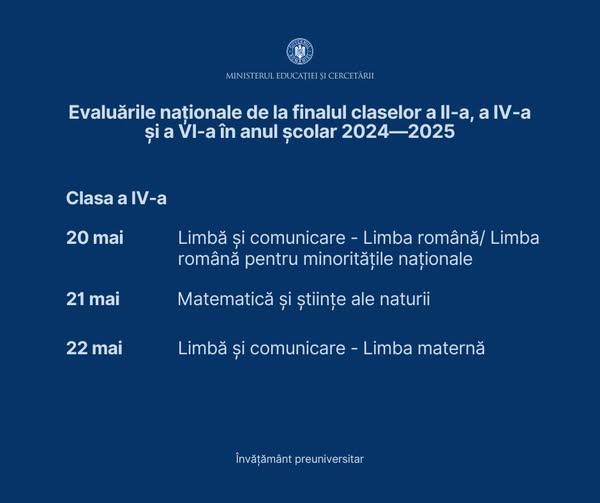 MINISTERUL EDUCAȚIEI ȘI CERCETĂRII

Evaluările naționale de la finalul claselor a II-a, a IV-a și a VI-a în anul școlar 2024—2025

Clasa a IV-a

20 mai
Limbă și comunicare - Limba română/ Limba română pentru minoritățile naționale

21 mai
Matematică și științe ale naturii

22 mai
Limbă și comunicare - Limba maternă

Învățământ preuniversitar